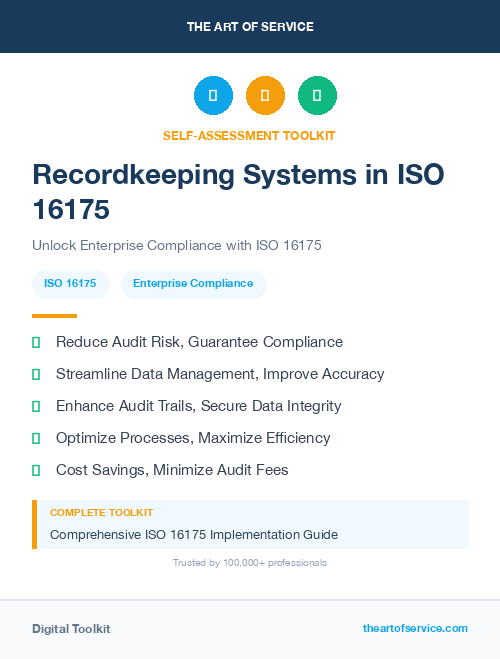 THE ART OF SERVICE

SELF-ASSESSMENT TOOLKIT

Recordkeeping Systems in ISO 16175

Unlock Enterprise Compliance with ISO 16175

ISO 16175

Enterprise Compliance

Reduce Audit Risk, Guarantee Compliance

Streamline Data Management, Improve Accuracy

Enhance Audit Trails, Secure Data Integrity

Optimize Processes, Maximize Efficiency

Cost Savings, Minimize Audit Fees

COMPLETE TOOLKIT

Comprehensive ISO 16175 Implementation Guide

Trusted by 100,000+ professionals

Digital Toolkit

theartofservice.com